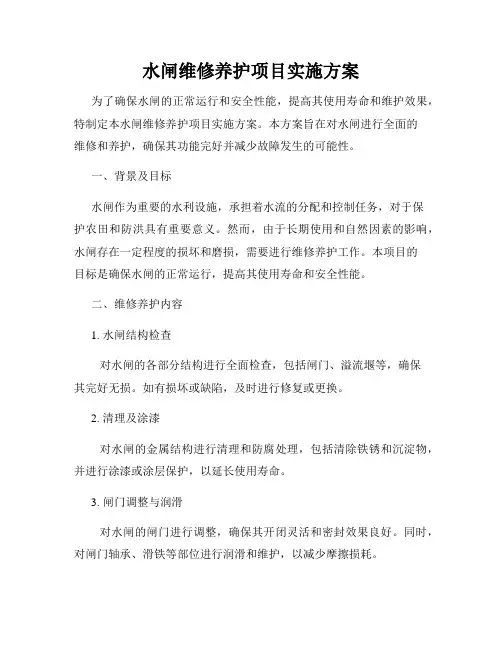 水闸维修养护项目实施方案

为了确保水闸的正常运行和安全性能，提高其使用寿命和维护效果，特制定本水闸维修养护项目实施方案。本方案旨在对水闸进行全面的维修和养护，确保其功能完好并减少故障发生的可能性。

一、背景及目标

水闸作为重要的水利设施，承担着水流的分配和控制任务，对于保护农田和防洪具有重要意义。然而，由于长期使用和自然因素的影响，水闸存在一定程度的损坏和磨损，需要进行维修养护工作。本项目的目标是确保水闸的正常运行，提高其使用寿命和安全性能。

二、维修养护内容

1.水闸结构检查

对水闸的各部分结构进行全面检查，包括闸门、溢流堰等，确保其完好无损。如有损坏或缺陷，及时进行修复或更换。

2.清理及涂漆

对水闸的金属结构进行清理和防腐处理，包括清除铁锈和沉淀物，并进行涂漆或涂层保护，以延长使用寿命。

3.闸门调整与润滑

对水闸的闸门进行调整，确保其开闭灵活和密封效果良好。同时，对闸门轴承、滑铁等部位进行润滑和维护，以减少摩擦损耗。